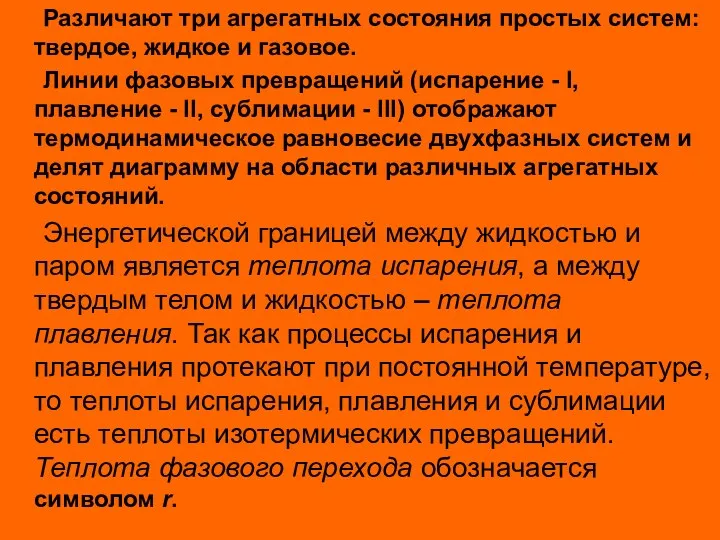 Различают три агрегатных состояния простых систем: твердое, жидкое и газовое.

Линии фазовых превращений (испарение - I, плавление - II, сублимации - III) отображают термодинамическое равновесие двухфазных систем и делят диаграмму на области различных агрегатных состояний.

Энергетической границей между жидкостью и паром является теплота испарения, а между твердым телом и жидкостью – теплота плавления. Так как процессы испарения и плавления протекают при постоянной температуре, то теплоты испарения, плавления и сублимации есть теплоты изотермических превращений. Теплота фазового перехода обозначается символом r.